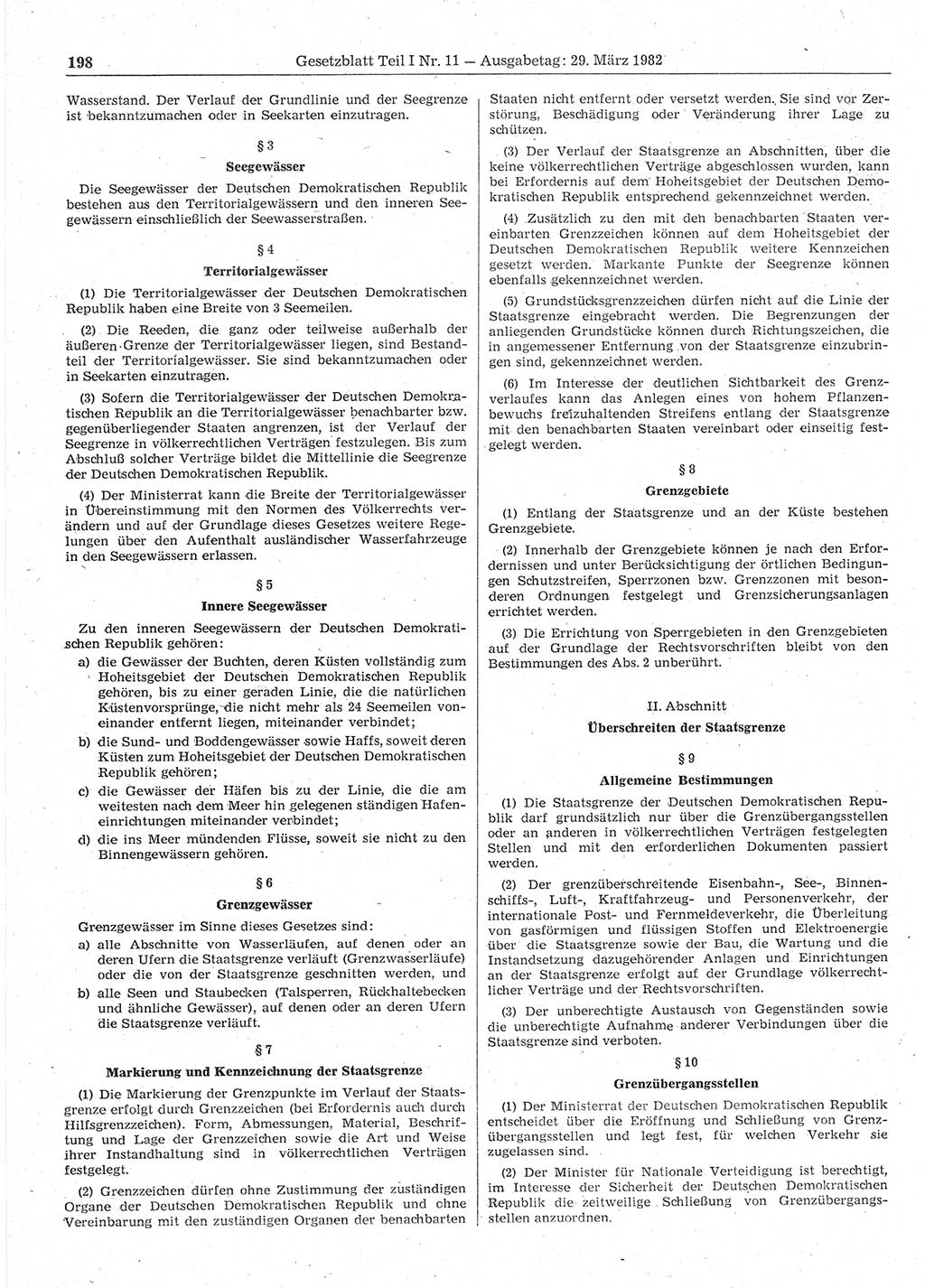 198 Gesetzblatt Teil I Nr. 11 — Ausgabetag: 29. März 1982

Wasserstand. Der Verlauf der Grundlinie und der Seegrenze ist bekanntzumachen oder in Seekarten einzutragen.

§ 3
Seegewässer

Die Seegewässer der Deutschen Demokratischen Republik bestehen aus den Territorialgewässern und den inneren Seegewässern einschließlich der Seewasserstraßen.

§ 4
Territorialgewässer

(1) Die Territorialgewässer der Deutschen Demokratischen Republik haben eine Breite von 3 Seemeilen.

(2) Die Reeden, die ganz oder teilweise außerhalb der äußeren Grenze der Territorialgewässer liegen, sind Bestandteil der Territorialgewässer. Sie sind bekanntzumachen oder in Seekarten einzutragen.

(3) Sofern die Territorialgewässer der Deutschen Demokratischen Republik an die Territorialgewässer benachbarter bzw. gegenüberliegender Staaten angrenzen, ist der Verlauf der Seegrenze in völkerrechtlichen Verträgen festzulegen. Bis zum Abschluß solcher Verträge bildet die Mittellinie die Seegrenze der Deutschen Demokratischen Republik.

(4) Der Ministerrat kann die Breite der Territorialgewässer in Übereinstimmung mit den Normen des Völkerrechts verändern und auf der Grundlage dieses Gesetzes weitere Regelungen über den Aufenthalt ausländischer Wasserfahrzeuge in den Seegewässern erlassen.

§ 5
Innere Seegewässer

Zu den inneren Seegewässern der Deutschen Demokratischen Republik gehören:
a) die Gewässer der Buchten, deren Küsten vollständig zum Hoheitsgebiet der Deutschen Demokratischen Republik gehören, bis zu einer geraden Linie, die die natürlichen Küstenvorsprünge, die nicht mehr als 24 Seemeilen voneinander entfernt liegen, miteinander verbindet;
b) die Sund- und Boddengewässer sowie Haffs, soweit deren Küsten zum Hoheitsgebiet der Deutschen Demokratischen Republik gehören;
c) die Gewässer der Häfen bis zu der Linie, die die am weitesten nach dem Meer hin gelegenen ständigen Hafeneinrichtungen miteinander verbindet;
d) die ins Meer mündenden Flüsse, soweit sie nicht zu den Binnengewässern gehören.

§ 6
Grenzgewässer

Grenzgewässer im Sinne dieses Gesetzes sind:
a) alle Abschnitte von Wasserläufen, auf denen oder an deren Ufern die Staatsgrenze verläuft (Grenzwasserläufe) oder die von der Staatsgrenze geschnitten werden, und
b) alle Seen und Staubecken (Talsperren, Rückhaltebecken und ähnliche Gewässer), auf denen oder an deren Ufern die Staatsgrenze verläuft.

§ 7
Markierung und Kennzeichnung der Staatsgrenze

(1) Die Markierung der Grenzpunkte im Verlauf der Staatsgrenze erfolgt durch Grenzzeichen (bei Erfordernis auch durch Hilfsgrenzzeichen). Form, Abmessungen, Material, Beschriftung und Lage der Grenzzeichen sowie die Art und Weise ihrer Instandhaltung sind in völkerrechtlichen Verträgen festgelegt.

(2) Grenzzeichen dürfen ohne Zustimmung der zuständigen Organe der Deutschen Demokratischen Republik und ohne Vereinbarung mit den zuständigen Organen der benachbarten Staaten nicht entfernt oder versetzt werden. Sie sind vor Zerstörung, Beschädigung oder Veränderung ihrer Lage zu schützen.

(3) Der Verlauf der Staatsgrenze an Abschnitten, über die keine völkerrechtlichen Verträge abgeschlossen wurden, kann bei Erfordernis auf dem Hoheitsgebiet der Deutschen Demokratischen Republik entsprechend gekennzeichnet werden.

(4) Zusätzlich zu den mit den benachbarten Staaten vereinbarten Grenzzeichen können auf dem Hoheitsgebiet der Deutschen Demokratischen Republik weitere Kennzeichen gesetzt werden. Markante Punkte der Seegrenze können ebenfalls gekennzeichnet werden.

(5) Grundstücksgrenzzeichen dürfen nicht auf die Linie der Staatsgrenze eingebracht werden. Die Begrenzungen der anliegenden Grundstücke können durch Richtungszeichen, die in angemessener Entfernung von der Staatsgrenze einzubringen sind, gekennzeichnet werden.

(6) Im Interesse der deutlichen Sichtbarkeit des Grenzverlaufes kann das Anlegen eines von hohem Pflanzenbewuchs freizuhaltenden Streifens entlang der Staatsgrenze mit den benachbarten Staaten vereinbart oder einseitig festgelegt werden.

§ 8
Grenzgebiete

(1) Entlang der Staatsgrenze und an der Küste bestehen Grenzgebiete.

(2) Innerhalb der Grenzgebiete können je nach den Erfordernissen und unter Berücksichtigung der örtlichen Bedingungen Schutzstreifen, Sperrzonen bzw. Grenzzonen mit besonderen Ordnungen festgelegt und Grenzsicherungsanlagen errichtet werden.

(3) Die Errichtung von Sperrgebieten in den Grenzgebieten auf der Grundlage der Rechtsvorschriften bleibt von den Bestimmungen des Abs. 2 unberührt.

II. Abschnitt
Überschreiten der Staatsgrenze

§ 9
Allgemeine Bestimmungen

(1) Die Staatsgrenze der Deutschen Demokratischen Republik darf grundsätzlich nur über die Grenzübergangsstellen oder an anderen in völkerrechtlichen Verträgen festgelegten Stellen und mit den erforderlichen Dokumenten passiert werden.

(2) Der grenzüberschreitende Eisenbahn-, See-, Binnenschiffs-, Luft-, Kraftfahrzeug- und Personenverkehr, der internationale Post- und Fernmeldeverkehr, die Überleitung von gasförmigen und flüssigen Stoffen und Elektroenergie über die Staatsgrenze sowie der Bau, die Wartung und die Instandsetzung dazugehörender Anlagen und Einrichtungen an der Staatsgrenze erfolgt auf der Grundlage völkerrechtlicher Verträge und der Rechtsvorschriften.

(3) Der unberechtigte Austausch von Gegenständen sowie die unberechtigte Aufnahme anderer Verbindungen über die Staatsgrenze sind verboten.

§ 10
Grenzübergangsstellen

(1) Der Ministerrat der Deutschen Demokratischen Republik entscheidet über die Eröffnung und Schließung von Grenzübergangsstellen und legt fest, für welchen Verkehr sie zugelassen sind.

(2) Der Minister für Nationale Verteidigung ist berechtigt, im Interesse der Sicherheit der Deutschen Demokratischen Republik die zeitweilige Schließung von Grenzübergangsstellen anzuordnen.